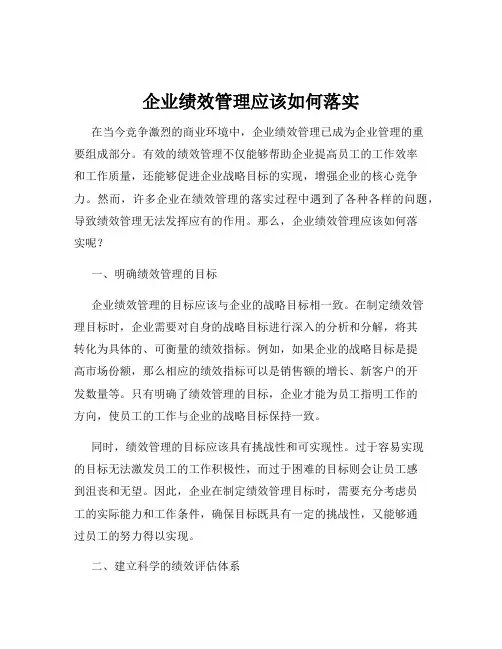 企业绩效管理应该如何落实

在当今竞争激烈的商业环境中，企业绩效管理已成为企业管理的重要组成部分。有效的绩效管理不仅能够帮助企业提高员工的工作效率和工作质量，还能够促进企业战略目标的实现，增强企业的核心竞争力。然而，许多企业在绩效管理的落实过程中遇到了各种各样的问题，导致绩效管理无法发挥应有的作用。那么，企业绩效管理应该如何落实呢？

一、明确绩效管理的目标

企业绩效管理的目标应该与企业的战略目标相一致。在制定绩效管理目标时，企业需要对自身的战略目标进行深入的分析和分解，将其转化为具体的、可衡量的绩效指标。例如，如果企业的战略目标是提高市场份额，那么相应的绩效指标可以是销售额的增长、新客户的开发数量等。只有明确了绩效管理的目标，企业才能为员工指明工作的方向，使员工的工作与企业的战略目标保持一致。

同时，绩效管理的目标应该具有挑战性和可实现性。过于容易实现的目标无法激发员工的工作积极性，而过于困难的目标则会让员工感到沮丧和无望。因此，企业在制定绩效管理目标时，需要充分考虑员工的实际能力和工作条件，确保目标既具有一定的挑战性，又能够通过员工的努力得以实现。

二、建立科学的绩效评估体系